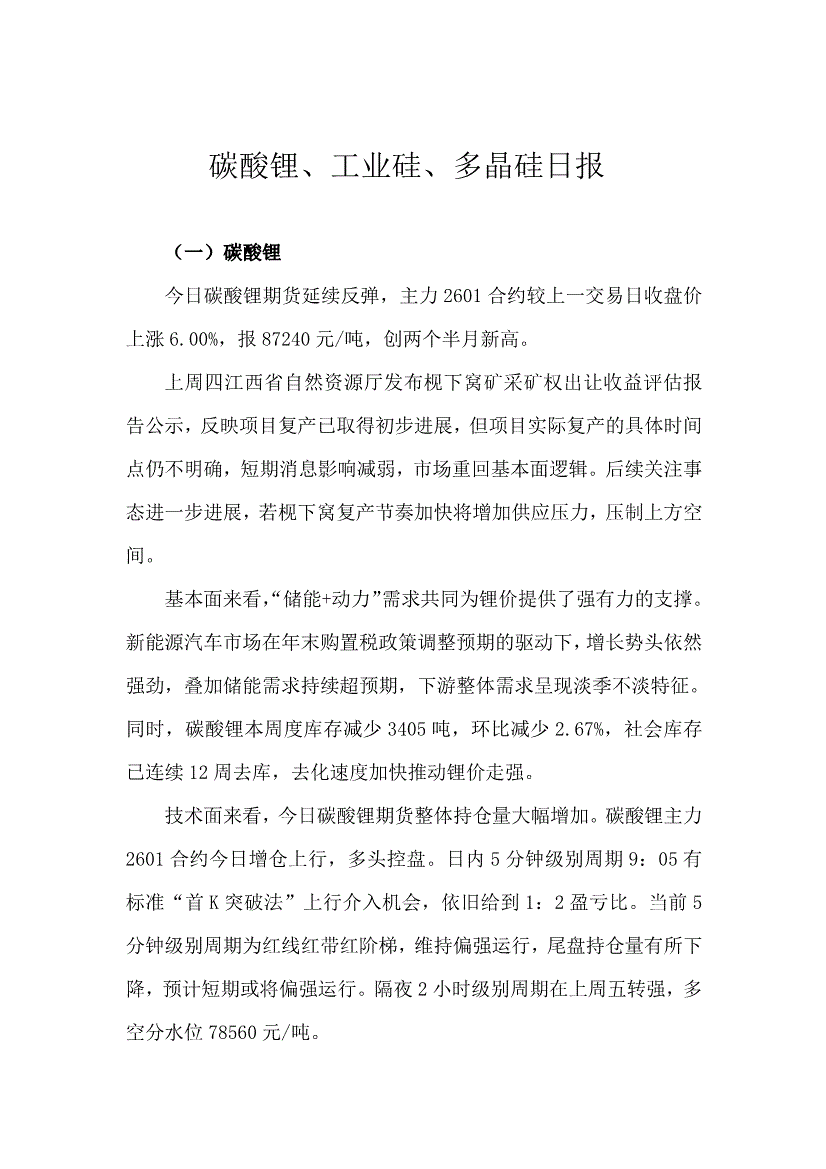 碳酸锂、工业硅、多晶硅日报

（一）碳酸锂

今日碳酸锂期货延续反弹，主力 2601 合约较上一交易日收盘价上涨 6.00%，报 87240 元/吨，创两个半月新高。

上周四江西省自然资源厅发布枧下窝矿采矿权出让收益评估报告公示，反映项目复产已取得初步进展，但项目实际复产的具体时间点仍不明确，短期消息影响减弱，市场重回基本面逻辑。后续关注事态进一步进展，若枧下窝复产节奏加快将增加供应压力，压制上方空间。

基本面来看，“储能+动力”需求共同为锂价提供了强有力的支撑。新能源汽车市场在年末购置税政策调整预期的驱动下，增长势头依然强劲，叠加储能需求持续超预期，下游整体需求呈现淡季不淡特征。同时，碳酸锂本周度库存减少 3405 吨，环比减少 2.67%，社会库存已连续 12 周去库，去化速度加快推动锂价走强。

技术面来看，今日碳酸锂期货整体持仓量大幅增加。碳酸锂主力 2601 合约今日增仓上行，多头控盘。日内 5 分钟级别周期 9：05 有标准“首 K 突破法”上行介入机会，依旧给到 1：2 盈亏比。当前 5 分钟级别周期为红线红带红阶梯，维持偏强运行，尾盘持仓量有所下降，预计短期或将偏强运行。隔夜 2 小时级别周期在上周五转强，多空分水位 78560 元/吨。